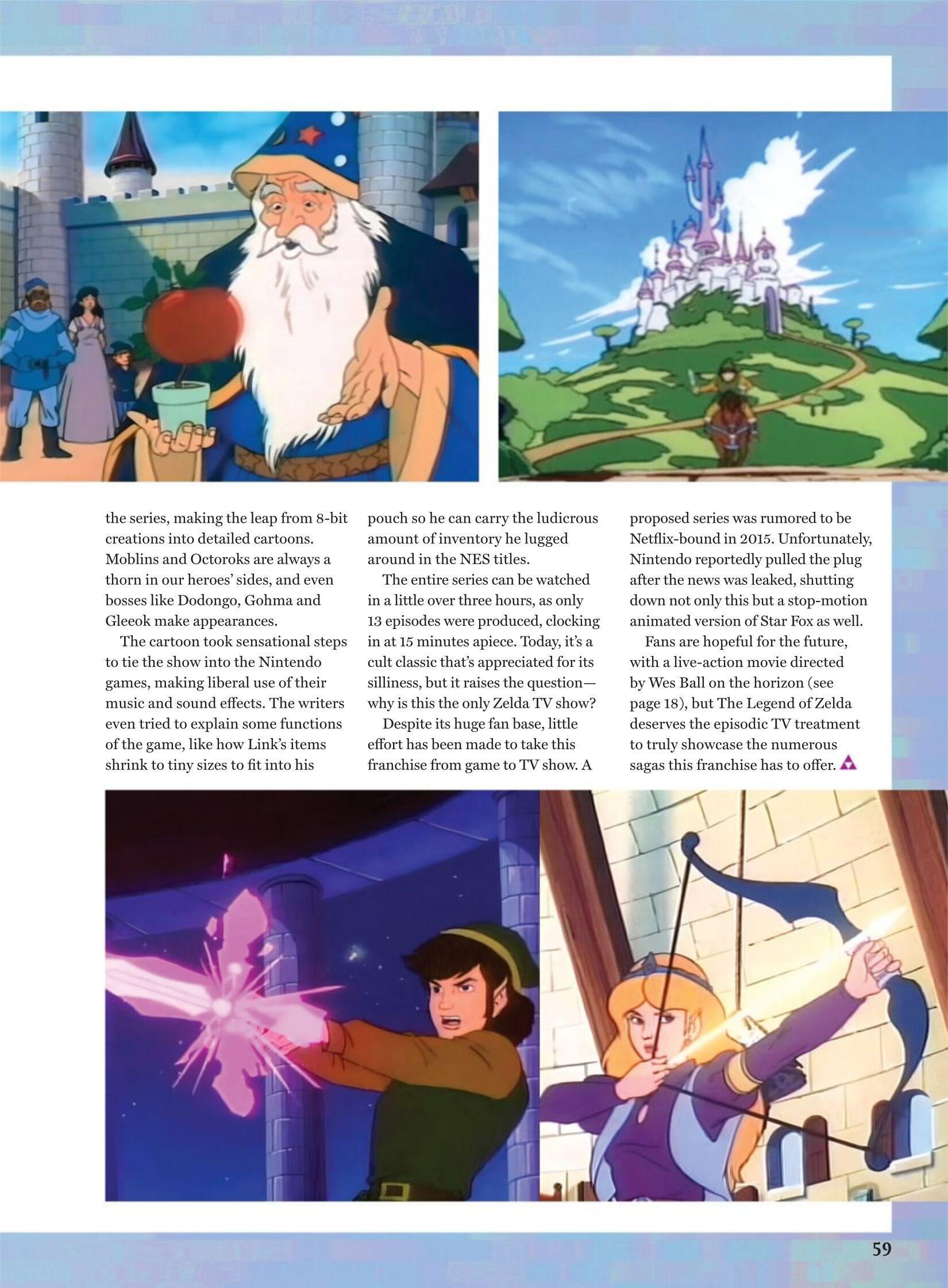 the series, making the leap from 8-bit creations into detailed cartoons. Moblins and Octoroks are always a thorn in our heroes' sides, and even bosses like Dodongo, Gohma and Gleeok make appearances.

The cartoon took sensational steps to tie the show into the Nintendo games, making liberal use of their music and sound effects. The writers even tried to explain some functions of the game, like how Link's items shrink to tiny sizes to fit into his pouch so he can carry the ludicrous amount of inventory he lugged around in the NES titles.

The entire series can be watched in a little over three hours, as only 13 episodes were produced, clocking in at 15 minutes apiece. Today, it's a cult classic that's appreciated for its silliness, but it raises the question—why is this the only Zelda TV show?

Despite its huge fan base, little effort has been made to take this franchise from game to TV show. A proposed series was rumored to be Netflix-bound in 2015. Unfortunately, Nintendo reportedly pulled the plug after the news was leaked, shutting down not only this but a stop-motion animated version of Star Fox as well.

Fans are hopeful for the future, with a live-action movie directed by Wes Ball on the horizon (see page 18), but The Legend of Zelda deserves the episodic TV treatment to truly showcase the numerous sagas this franchise has to offer.

59